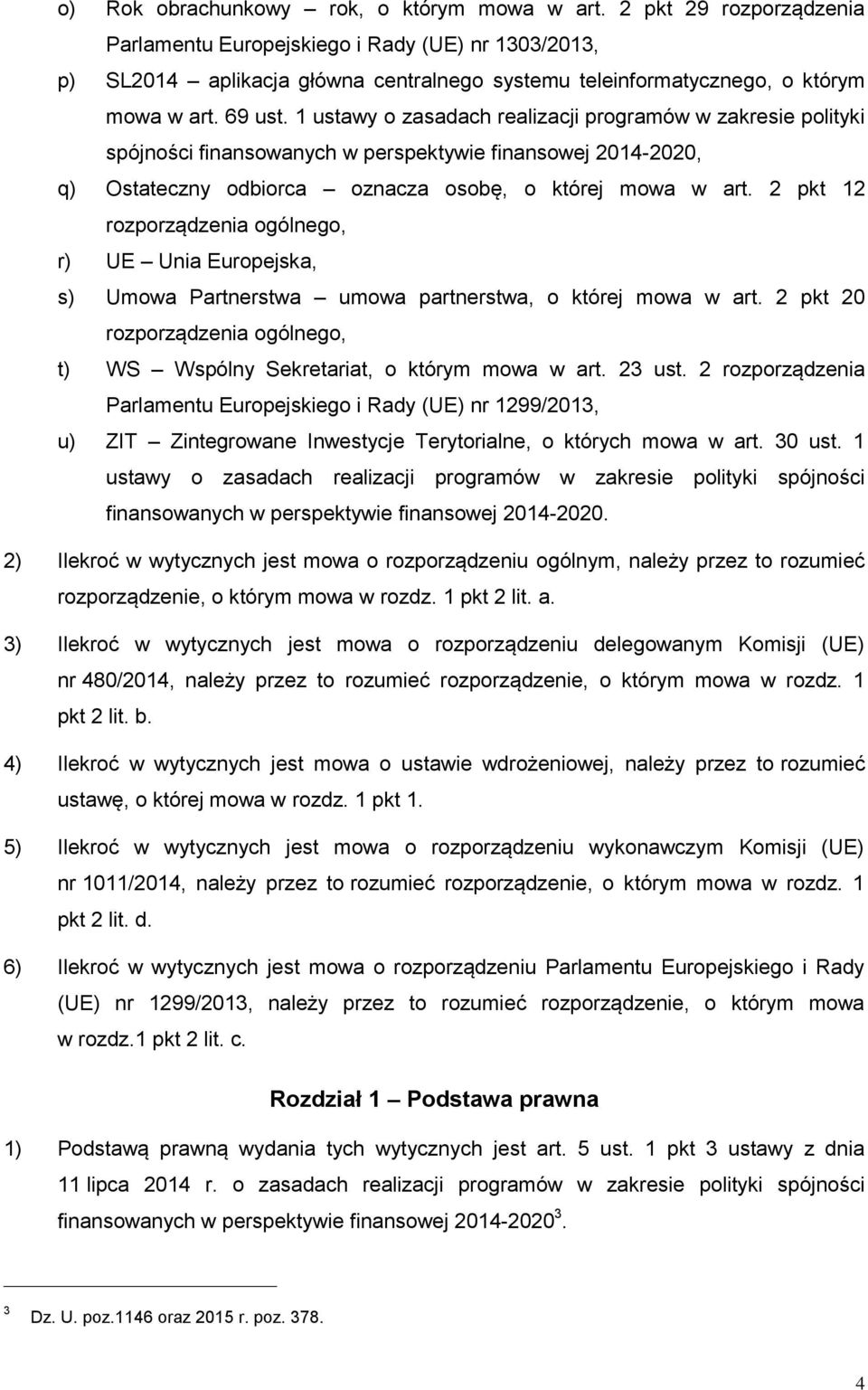 o) Rok obrachunkowy – rok, o którym mowa w art. 2 pkt 29 rozporządzenia Parlamentu Europejskiego i Rady (UE) nr 1303/2013,

p) SL2014 – aplikacja główna centralnego systemu teleinformatycznego, o którym mowa w art. 69 ust. 1 ustawy o zasadach realizacji programów w zakresie polityki spójności finansowanych w perspektywie finansowej 2014-2020,

q) Ostateczny odbiorca – oznacza osobę, o której mowa w art. 2 pkt 12 rozporządzenia ogólnego,

r) UE – Unia Europejska,

s) Umowa Partnerstwa – umowa partnerstwa, o której mowa w art. 2 pkt 20 rozporządzenia ogólnego,

t) WS – Wspólny Sekretariat, o którym mowa w art. 23 ust. 2 rozporządzenia Parlamentu Europejskiego i Rady (UE) nr 1299/2013,

u) ZIT – Zintegrowane Inwestycje Terytorialne, o których mowa w art. 30 ust. 1 ustawy o zasadach realizacji programów w zakresie polityki spójności finansowanych w perspektywie finansowej 2014-2020.

2) Ilekroć w wytycznych jest mowa o rozporządzeniu ogólnym, należy przez to rozumieć rozporządzenie, o którym mowa w rozdz. 1 pkt 2 lit. a.

3) Ilekroć w wytycznych jest mowa o rozporządzeniu delegowanym Komisji (UE) nr 480/2014, należy przez to rozumieć rozporządzenie, o którym mowa w rozdz. 1 pkt 2 lit. b.

4) Ilekroć w wytycznych jest mowa o ustawie wdrożeniowej, należy przez to rozumieć ustawę, o której mowa w rozdz. 1 pkt 1.

5) Ilekroć w wytycznych jest mowa o rozporządzeniu wykonawczym Komisji (UE) nr 1011/2014, należy przez to rozumieć rozporządzenie, o którym mowa w rozdz. 1 pkt 2 lit. d.

6) Ilekroć w wytycznych jest mowa o rozporządzeniu Parlamentu Europejskiego i Rady (UE) nr 1299/2013, należy przez to rozumieć rozporządzenie, o którym mowa w rozdz.1 pkt 2 lit. c.

Rozdział 1 – Podstawa prawna

1) Podstawą prawną wydania tych wytycznych jest art. 5 ust. 1 pkt 3 ustawy z dnia 11 lipca 2014 r. o zasadach realizacji programów w zakresie polityki spójności finansowanych w perspektywie finansowej 2014-2020$^3$.

$^3$ Dz. U. poz.1146 oraz 2015 r. poz. 378.

4